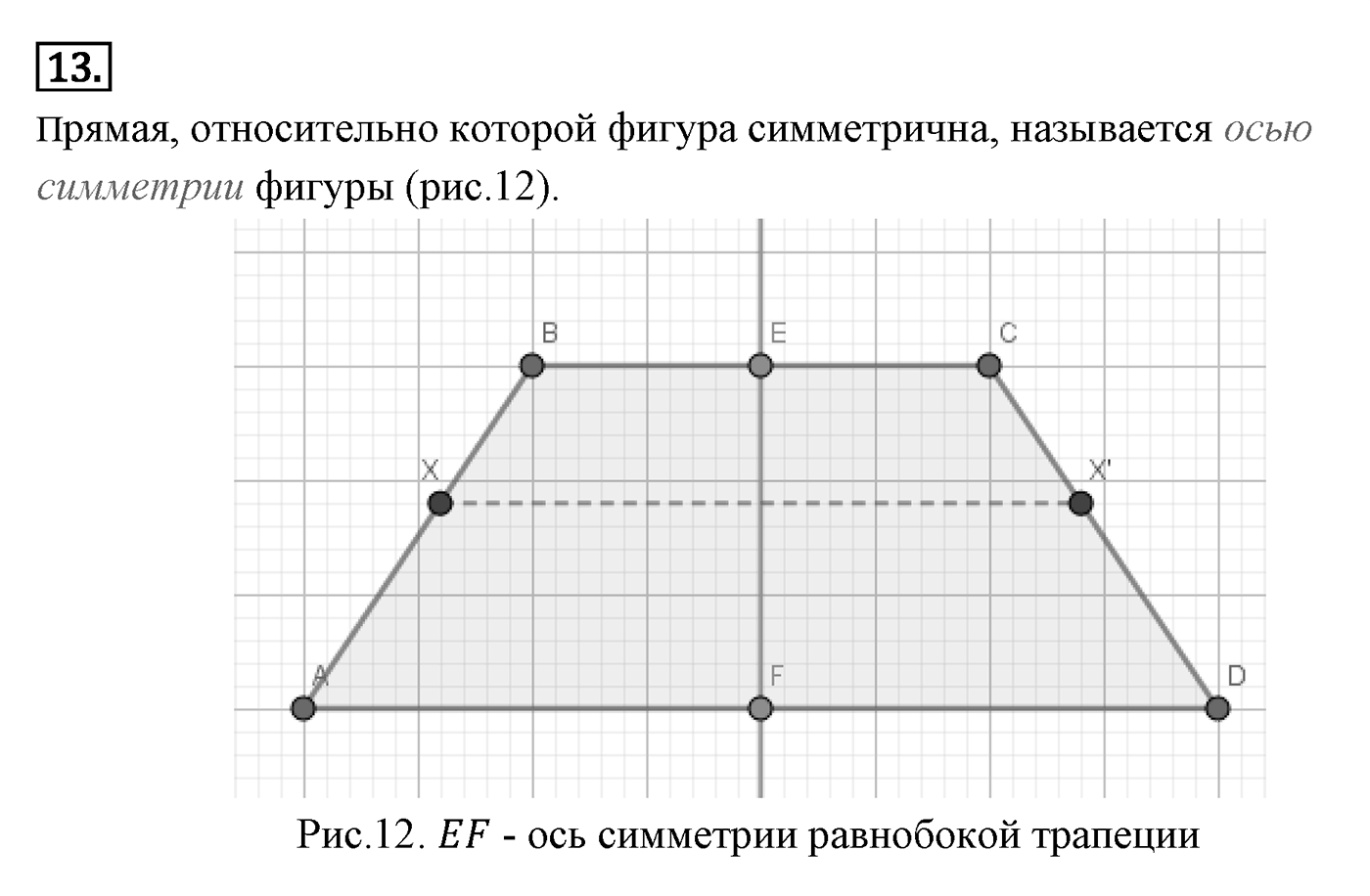 13.

Прямая, относительно которой фигура симметрична, называется осью симметрии фигуры (рис.12).

B
E
C
X
X'
A
F
D

Рис.12. $EF$ - ось симметрии равнобокой трапеции